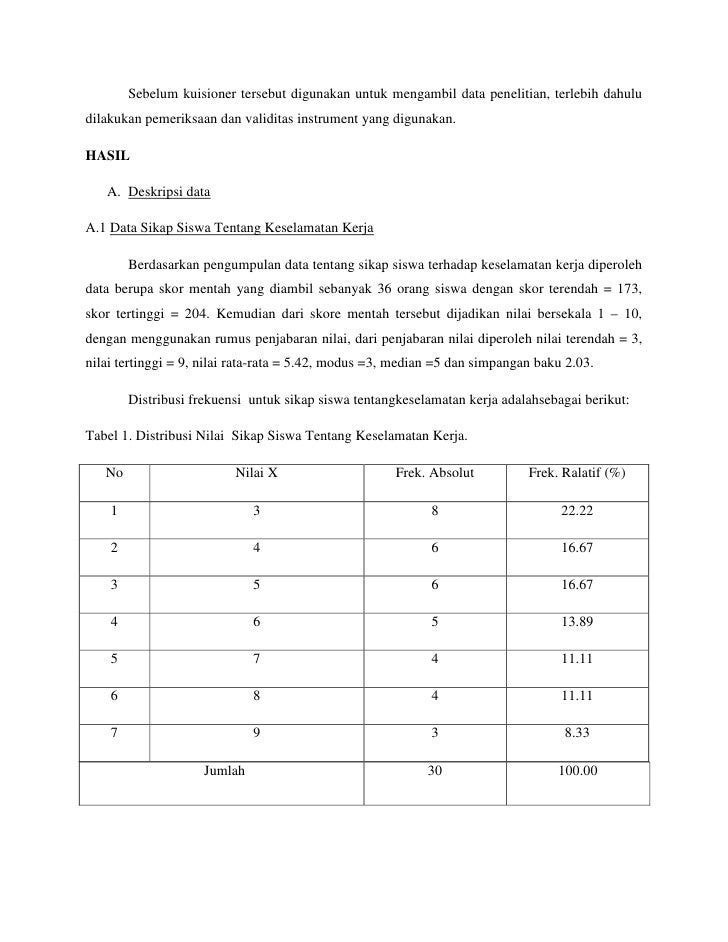 Sebelum kuisioner tersebut digunakan untuk mengambil data penelitian, terlebih dahulu dilakukan pemeriksaan dan validitas instrument yang digunakan.

HASIL

A. Deskripsi data

A.1 Data Sikap Siswa Tentang Keselamatan Kerja

Berdasarkan pengumpulan data tentang sikap siswa terhadap keselamatan kerja diperoleh data berupa skor mentah yang diambil sebanyak 36 orang siswa dengan skor terendah = 173, skor tertinggi = 204. Kemudian dari skore mentah tersebut dijadikan nilai bersekala 1 – 10, dengan menggunakan rumus penjabaran nilai, dari penjabaran nilai diperoleh nilai terendah = 3, nilai tertinggi = 9, nilai rata-rata = 5.42, modus =3, median =5 dan simpangan baku 2.03.

Distribusi frekuensi untuk sikap siswa tentangkeselamatan kerja adalahsebagai berikut:

Tabel 1. Distribusi Nilai Sikap Siswa Tentang Keselamatan Kerja.

| No | Nilai X | Frek. Absolut | Frek. Ralatif (%) |
|---|---|---|---|
| 1 | 3 | 8 | 22.22 |
| 2 | 4 | 6 | 16.67 |
| 3 | 5 | 6 | 16.67 |
| 4 | 6 | 5 | 13.89 |
| 5 | 7 | 4 | 11.11 |
| 6 | 8 | 4 | 11.11 |
| 7 | 9 | 3 | 8.33 |
| Jumlah | | 30 | 100.00 |